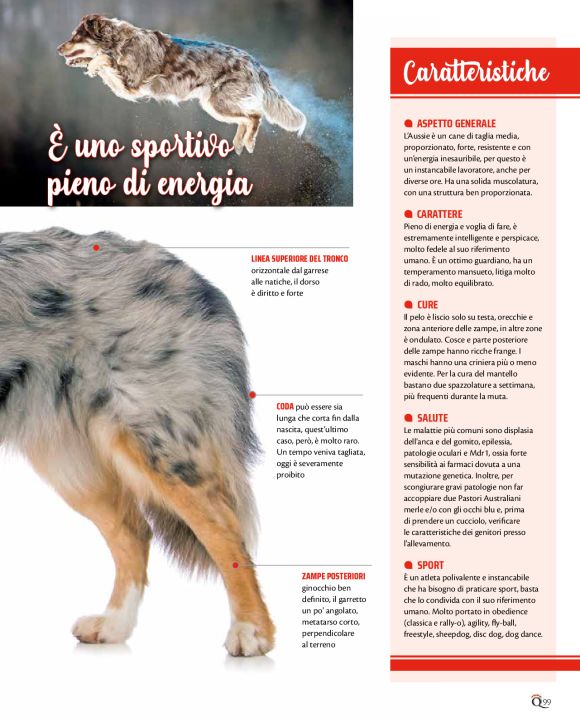 È uno sportivo pieno di energia

LINEA SUPERIORE DEL TRONCO orizzontale dal garrese alle natiche, il dorso è diritto e forte

CODA può essere sia lunga che corta fin dalla nascita, quest'ultimo caso, però, è molto raro. Un tempo veniva tagliata, oggi è severamente proibito

ZAMPE POSTERIORI ginocchio ben definito, il garretto un po' angolato, metatarso corto, perpendicolare al terreno

Caratteristiche

ASPETTO GENERALE
L'Aussie è un cane di taglia media, proporzionato, forte, resistente e con un'energia inesauribile, per questo è un instancabile lavoratore, anche per diverse ore. Ha una solida muscolatura, con una struttura ben proporzionata.

CARATTERE
Pieno di energia e voglia di fare, è estremamente intelligente e perspicace, molto fedele al suo riferimento umano. È un ottimo guardiano, ha un temperamento mansueto, litiga molto di rado, molto equilibrato.

CURE
Il pelo è liscio solo su testa, orecchie e zona anteriore delle zampe, in altre zone è ondulato. Cosce e parte posteriore delle zampe hanno ricche frange. I maschi hanno una criniera più o meno evidente. Per la cura del mantello bastano due spazzolature a settimana, più frequenti durante la muta.

SALUTE
Le malattie più comuni sono displasia dell'anca e del gomito, epilessia, patologie oculari e Mdr1, ossia forte sensibilità ai farmaci dovuta a una mutazione genetica. Inoltre, per scongiurare gravi patologie non far accoppiare due Pastori Australiani merle e/o con gli occhi blu e, prima di prendere un cucciolo, verificare le caratteristiche dei genitori presso l'allevamento.

SPORT
È un atleta polivalente e instancabile che ha bisogno di praticare sport, basta che lo condivida con il suo riferimento umano. Molto portato in obedience (classica e rally-o), agility, fly-ball, freestyle, sheepdog, disc dog, dog dance.

Q 99